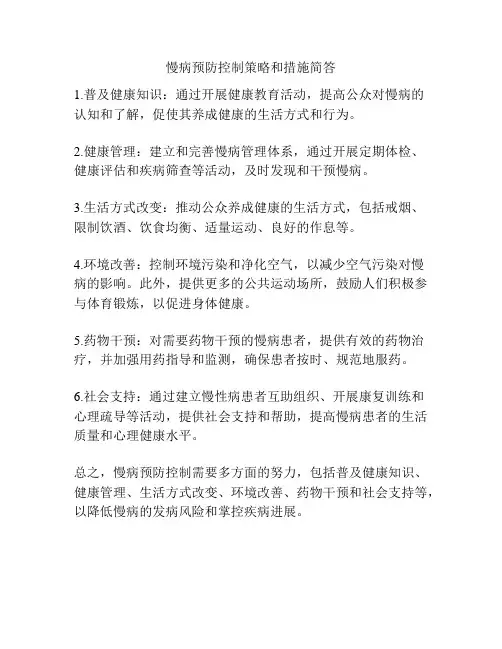 慢病预防控制策略和措施简答

1.普及健康知识：通过开展健康教育活动，提高公众对慢病的认知和了解，促使其养成健康的生活方式和行为。

2.健康管理：建立和完善慢病管理体系，通过开展定期体检、健康评估和疾病筛查等活动，及时发现和干预慢病。

3.生活方式改变：推动公众养成健康的生活方式，包括戒烟、限制饮酒、饮食均衡、适量运动、良好的作息等。

4.环境改善：控制环境污染和净化空气，以减少空气污染对慢病的影响。此外，提供更多的公共运动场所，鼓励人们积极参与体育锻炼，以促进身体健康。

5.药物干预：对需要药物干预的慢病患者，提供有效的药物治疗，并加强用药指导和监测，确保患者按时、规范地服药。

6.社会支持：通过建立慢性病患者互助组织、开展康复训练和心理疏导等活动，提供社会支持和帮助，提高慢病患者的生活质量和心理健康水平。

总之，慢病预防控制需要多方面的努力，包括普及健康知识、健康管理、生活方式改变、环境改善、药物干预和社会支持等，以降低慢病的发病风险和掌控疾病进展。